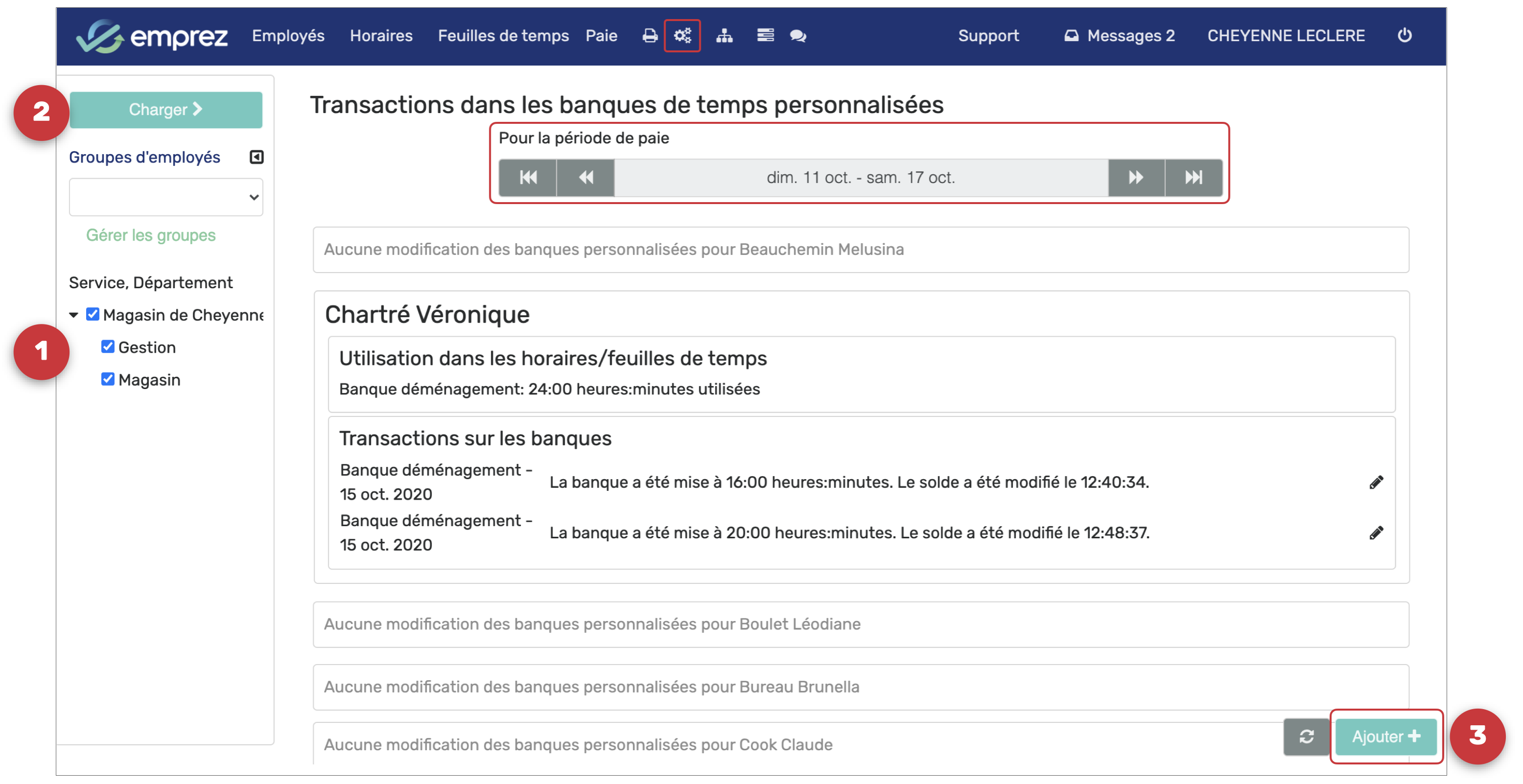 emprez Employés Horaires Feuilles de temps Paie Support Messages 2 CHEYENNE LECLERE

2

Charger

Groupes d'employés

Gérer les groupes

Service, Département

Magasin de Cheyenne

1

Gestion

Magasin

Transactions dans les banques de temps personnalisées

Pour la période de paie

dim. 11 oct. - sam. 17 oct.

Aucune modification des banques personnalisées pour Beauchemin Melusina

Chartré Véronique

Utilisation dans les horaires/feuilles de temps

Banque déménagement: 24:00 heures:minutes utilisées

Transactions sur les banques

Banque déménagement - 15 oct. 2020 La banque a été mise à 16:00 heures:minutes. Le solde a été modifié le 12:40:34.

Banque déménagement - 15 oct. 2020 La banque a été mise à 20:00 heures:minutes. Le solde a été modifié le 12:48:37.

Aucune modification des banques personnalisées pour Boulet Léodiane

Aucune modification des banques personnalisées pour Bureau Brunella

Aucune modification des banques personnalisées pour Cook Claude

Ajouter

3